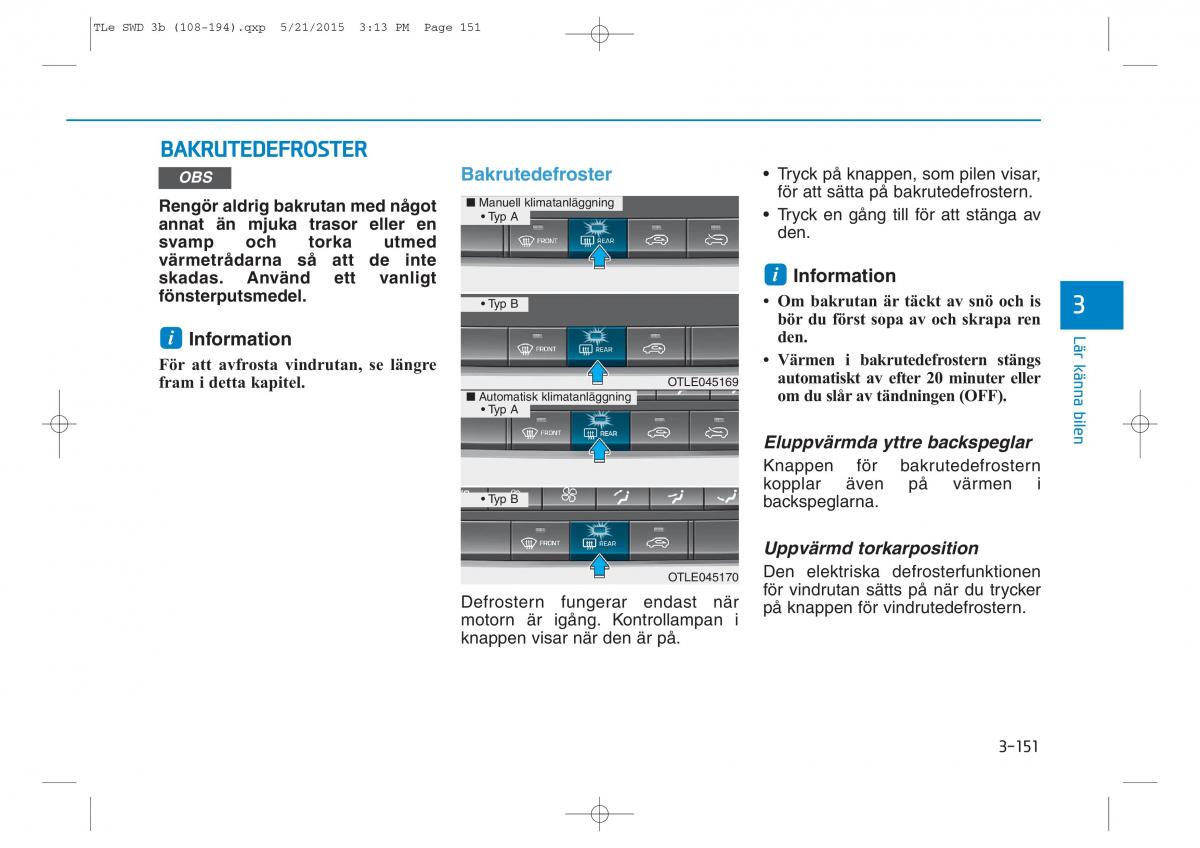 TLe SWD 3b (108-194).qxp 5/21/2015 3:13 PM Page 151

BAKRUTEDEFROSTER

OBS

Rengör aldrig bakrutan med något annat än mjuka trasor eller en svamp och torka utmed värmetrådarna så att de inte skadas. Använd ett vanligt fönsterputsmedel.

i Information

För att avfrosta vindrutan, se längre fram i detta kapitel.

Bakrutedefroster

■ Manuell klimatanläggning
• Typ A

FRONT REAR

• Typ B

FRONT REAR

OTLE045169

■ Automatisk klimatanläggning
• Typ A

FRONT REAR

• Typ B

FRONT REAR

OTLE045170

Defrostern fungerar endast när motorn är igång. Kontrollampan i knappen visar när den är på.

• Tryck på knappen, som pilen visar, för att sätta på bakrutedefrostern.
• Tryck en gång till för att stänga av den.

i Information

• Om bakrutan är täckt av snö och is bör du först sopa av och skrapa ren den.
• Värmen i bakrutedefrostern stängs automatiskt av efter 20 minuter eller om du slår av tändningen (OFF).

Eluppvärmda yttre backspeglar

Knappen för bakrutedefrostern kopplar även på värmen i backspeglarna.

Uppvärmd torkarposition

Den elektriska defrosterfunktionen för vindrutan sätts på när du trycker på knappen för vindrutedefrostern.

3

Lär känna bilen

3-151